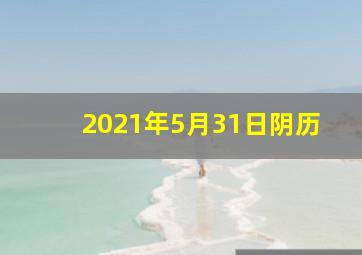 2021年5月31日阴历